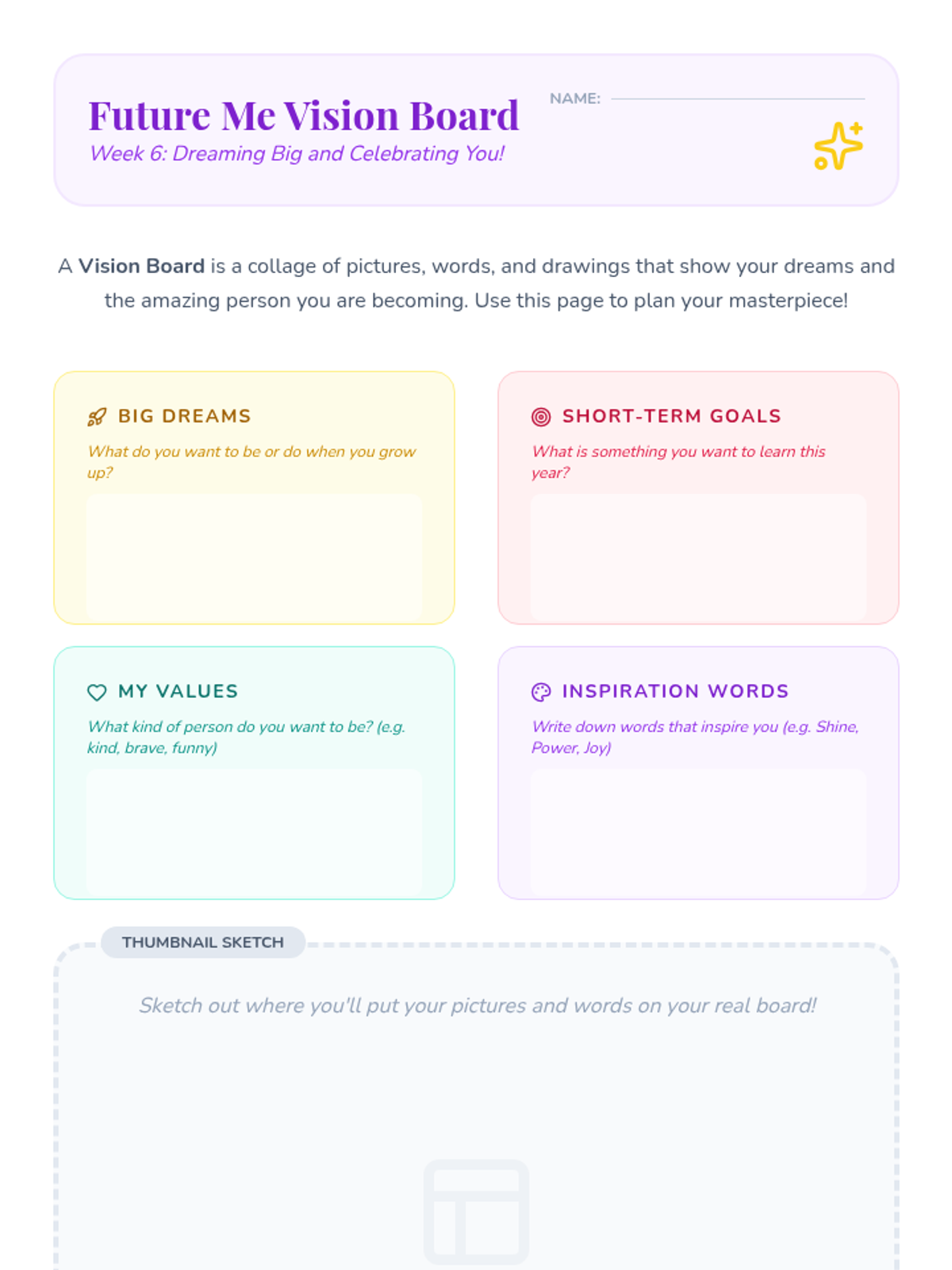 Future Me Vision Board

Week 6: Dreaming Big and Celebrating You!

NAME: ____

A Vision Board is a collage of pictures, words, and drawings that show your dreams and the amazing person you are becoming. Use this page to plan your masterpiece!

BIG DREAMS

What do you want to be or do when you grow up?

SHORT-TERM GOALS

What is something you want to learn this year?

MY VALUES

What kind of person do you want to be? (e.g. kind, brave, funny)

INSPIRATION WORDS

Write down words that inspire you (e.g. Shine, Power, Joy)

THUMBNAIL SKETCH

Sketch out where you'll put your pictures and words on your real board!